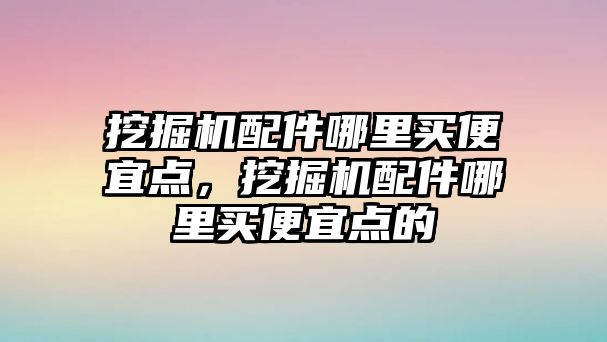 挖掘机配件哪里买便宜点，挖掘机配件哪里买便宜点的